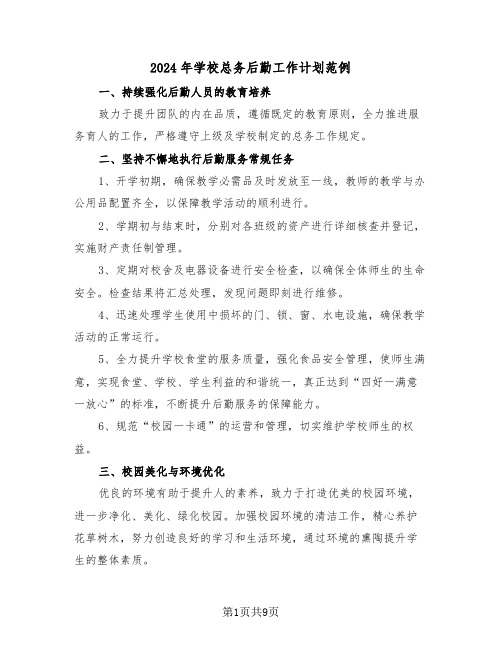 2024年学校总务后勤工作计划范例

一、持续强化后勤人员的教育培养

致力于提升团队的内在品质，遵循既定的教育原则，全力推进服务育人的工作，严格遵守上级及学校制定的总务工作规定。

二、坚持不懈地执行后勤服务常规任务

1、开学初期，确保教学必需品及时发放至一线，教师的教学与办公用品配置齐全，以保障教学活动的顺利进行。

2、学期初与结束时，分别对各班级的资产进行详细核查并登记，实施财产责任制管理。

3、定期对校舍及电器设备进行安全检查，以确保全体师生的生命安全。检查结果将汇总处理，发现问题即刻进行维修。

4、迅速处理学生使用中损坏的门、锁、窗、水电设施，确保教学活动的正常运行。

5、全力提升学校食堂的服务质量，强化食品安全管理，使师生满意，实现食堂、学校、学生利益的和谐统一，真正达到“四好一满意一放心”的标准，不断提升后勤服务的保障能力。

6、规范“校园一卡通”的运营和管理，切实维护学校师生的权益。

三、校园美化与环境优化

优良的环境有助于提升人的素养，致力于打造优美的校园环境，进一步净化、美化、绿化校园。加强校园环境的清洁工作，精心养护花草树木，努力创造良好的学习和生活环境，通过环境的熏陶提升学生的整体素质。

第1页共9页